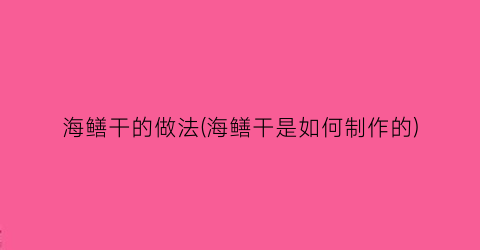 海鳝干的做法(海鳝干是如何制作的)